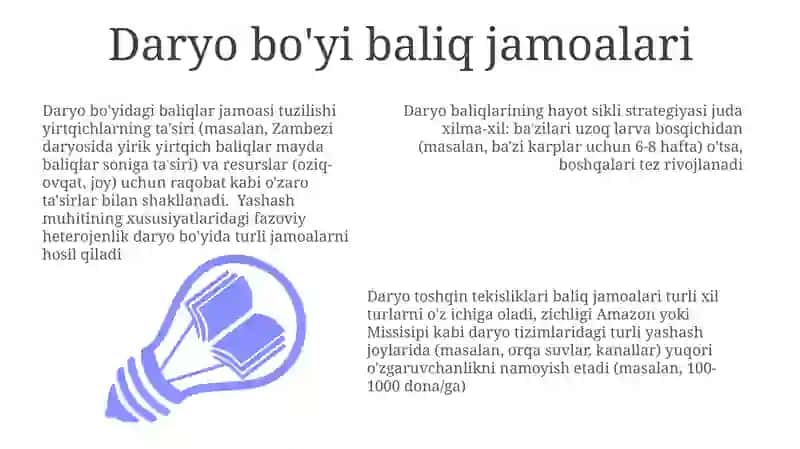 Daryo bo'yi baliq jamoalari

Daryo bo'yidagi baliqlar jamoasi tuzilishi yirtqichlarning ta'siri (masalan, Zambezi daryosida yirik yirtqich baliqlar mayda baliqlar soniga ta'siri) va resurslar (oziq-ovqat, joy) uchun raqobat kabi o'zaro ta'sirlar bilan shakllanadi. Yashash muhitining xususiyatlaridagi fazoviy heterojenlik daryo bo'yida turli jamoalarni hosil qiladi

Daryo baliqlarining hayot sikli strategiyasi juda xilma-xil: ba'zilari uzoq larva bosqichidan (masalan, ba'zi karplar uchun 6-8 hafta) o'tsa, boshqalari tez rivojlanadi

Daryo toshqin tekisliklari baliq jamoalari turli xil turlarni o'z ichiga oladi, zichligi Amazon yoki Missisipi kabi daryo tizimlaridagi turli yashash joylarida (masalan, orqa suvlar, kanallar) yuqori o'zgaruvchanlikni namoyish etadi (masalan, 100-1000 dona/ga)